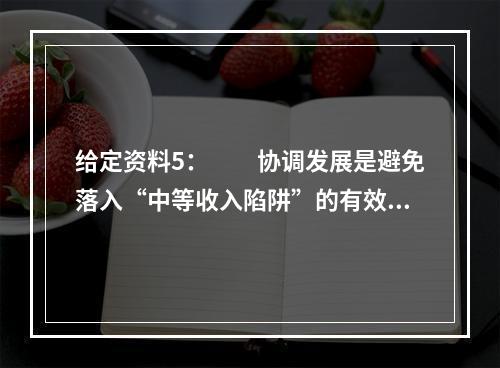 给定资料5：　　协调发展是避免落入“中等收入陷阱”的有效...